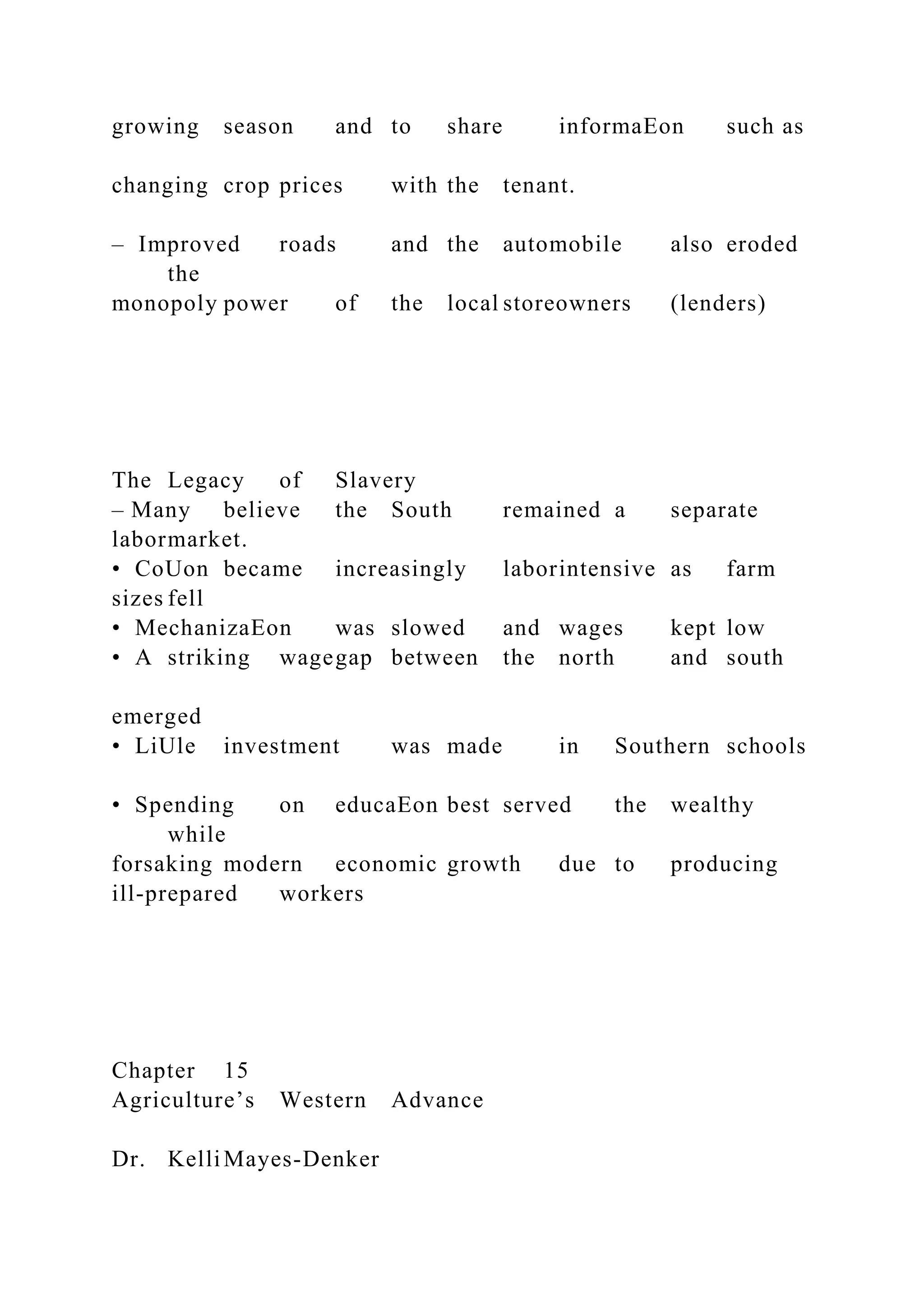 growing season and to share informaEon such as changing crop prices with the tenant.

– Improved roads and the automobile also eroded the monopoly power of the local storeowners (lenders)

The Legacy of Slavery
– Many believe the South remained a separate labormarket.
• CoUon became increasingly laborintensive as farm sizes fell
• MechanizaEon was slowed and wages kept low
• A striking wagegap between the north and south emerged
• LiUle investment was made in Southern schools
• Spending on educaEon best served the wealthy while forsaking modern economic growth due to producing ill-prepared workers

Chapter 15
Agriculture’s Western Advance

Dr. Kelli Mayes-Denker